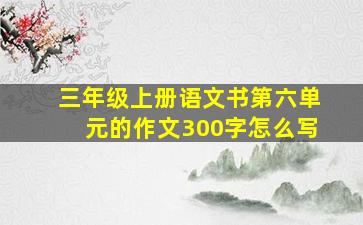 三年级上册语文书第六单元的作文300字怎么写